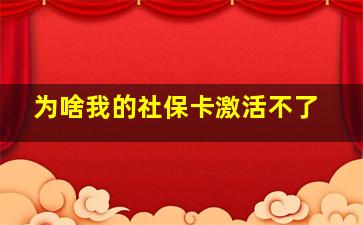 为啥我的社保卡激活不了